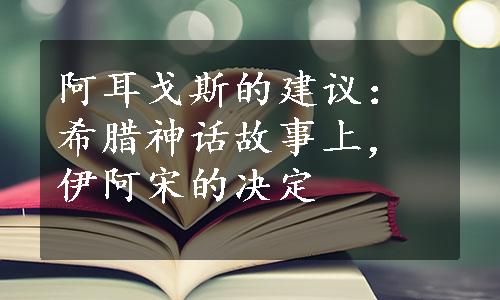 阿耳戈斯的建议：希腊神话故事上，伊阿宋的决定